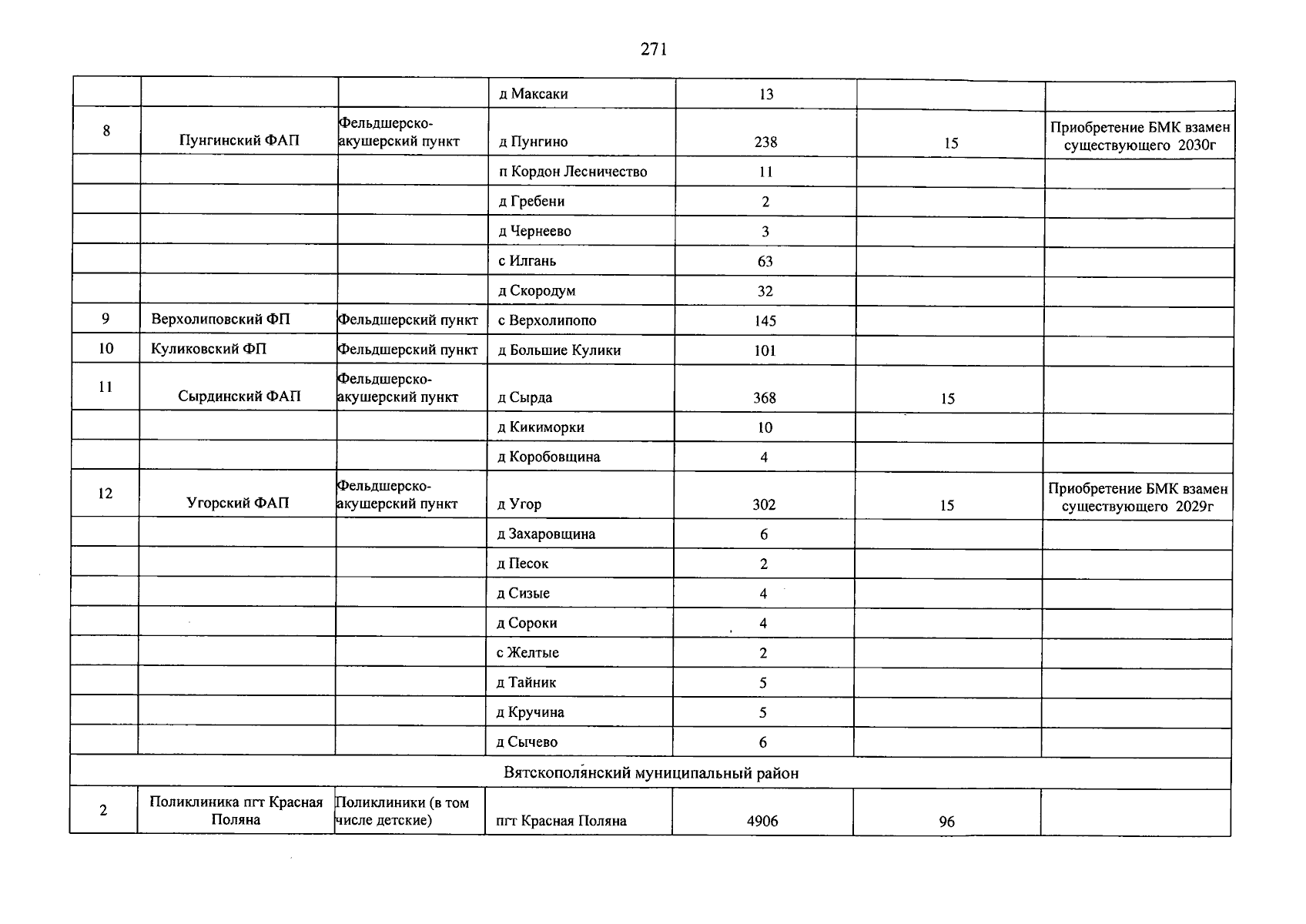 271

|  |  |  | д Максаки | 13 |  |  |
|---|---|---|---|---|---|---|
| 8 | Пунгинский ФАП | Фельдшерско-акушерский пункт | д Пунгино | 238 | 15 | Приобретение БМК взамен существующего 2030г |
|  |  |  | п Кордон Лесничество | 11 |  |  |
|  |  |  | д Гребени | 2 |  |  |
|  |  |  | д Чернеево | 3 |  |  |
|  |  |  | с Илгань | 63 |  |  |
|  |  |  | д Скородум | 32 |  |  |
| 9 | Верхолиповский ФП | Фельдшерский пункт | с Верхолипопо | 145 |  |  |
| 10 | Куликовский ФП | Фельдшерский пункт | д Большие Кулики | 101 |  |  |
| 11 | Сырдинский ФАП | Фельдшерско-акушерский пункт | д Сырда | 368 | 15 |  |
|  |  |  | д Кикиморки | 10 |  |  |
|  |  |  | д Коробовщина | 4 |  |  |
| 12 | Угорский ФАП | Фельдшерско-акушерский пункт | д Угор | 302 | 15 | Приобретение БМК взамен существующего 2029г |
|  |  |  | д Захаровщина | 6 |  |  |
|  |  |  | д Песок | 2 |  |  |
|  |  |  | д Сизые | 4 |  |  |
|  |  |  | д Сороки | 4 |  |  |
|  |  |  | с Желтые | 2 |  |  |
|  |  |  | д Тайник | 5 |  |  |
|  |  |  | д Кручина | 5 |  |  |
|  |  |  | д Сычево | 6 |  |  |
| Вятскополянский муниципальный район |  |  |  |  |  |  |
| 2 | Поликлиника пгт Красная Поляна | Поликлиники (в том числе детские) | пгт Красная Поляна | 4906 | 96 |  |